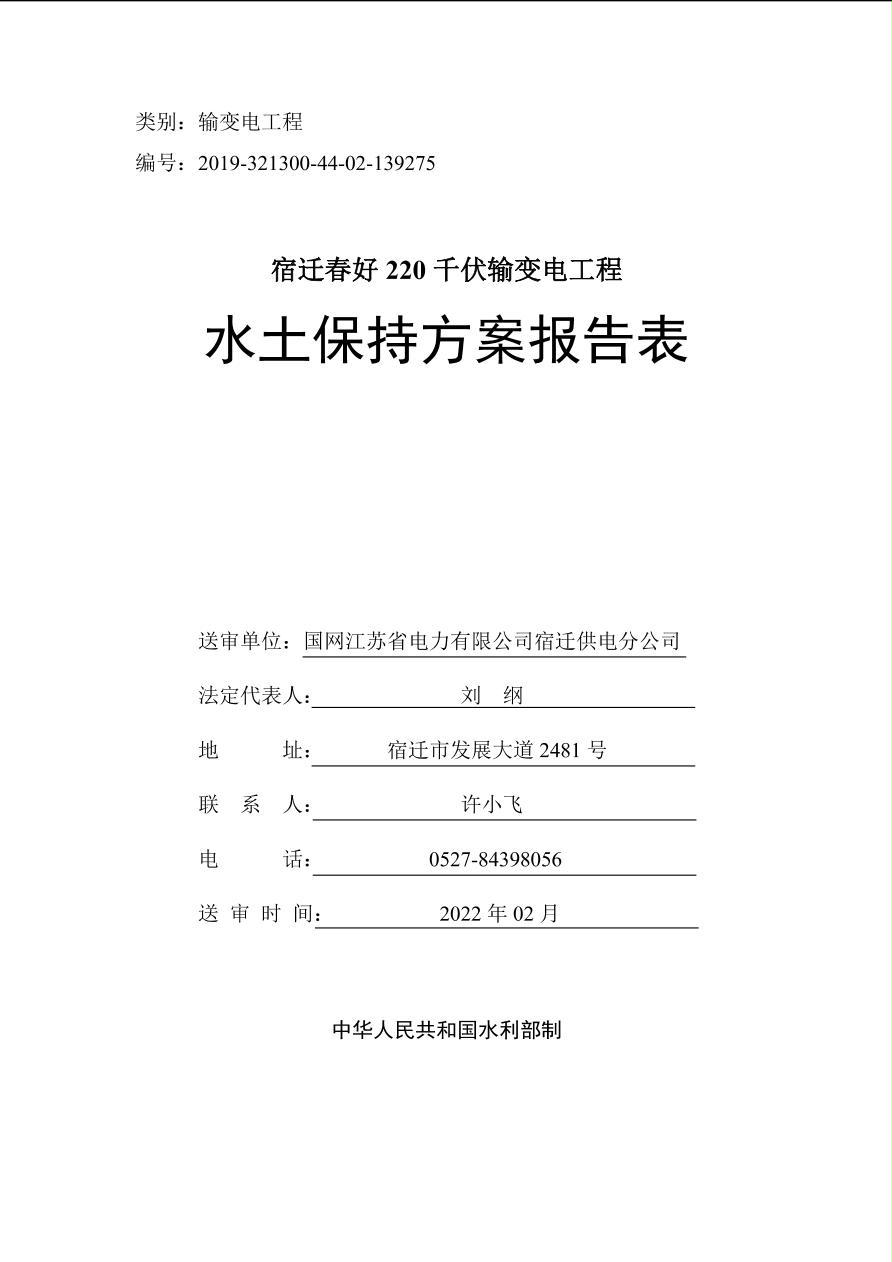 类别：输变电工程

编号：2019-321300-44-02-139275

宿迁春好 220 千伏输变电工程

水土保持方案报告表

送审单位：国网江苏省电力有限公司宿迁供电分公司

法定代表人：刘 纲

地 址：宿迁市发展大道 2481 号

联 系 人：许小飞

电 话：0527-84398056

送 审 时 间：2022 年 02 月

中华人民共和国水利部制